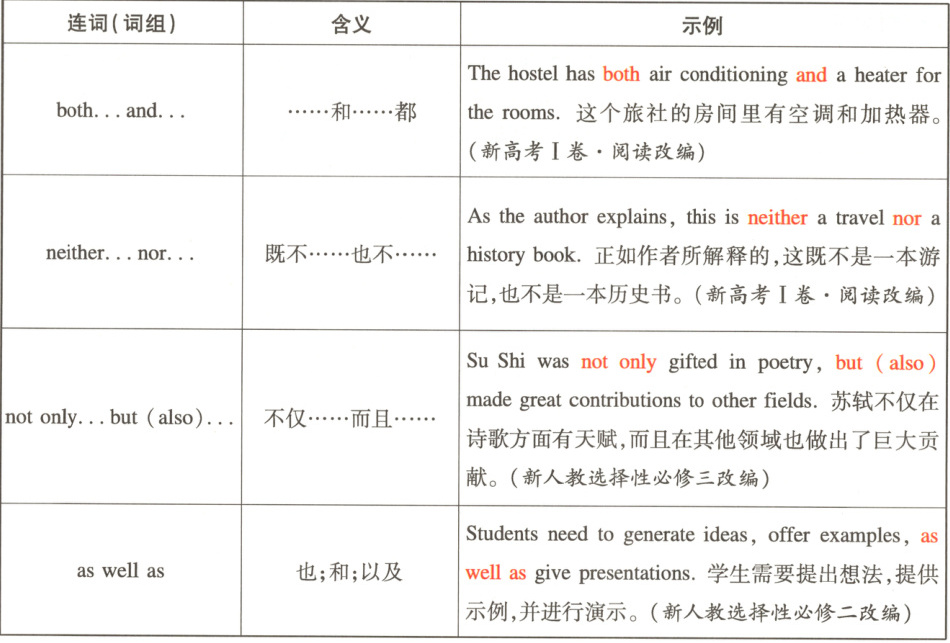 | 连词(词组) | 含义 | 示例 |
|---|---|---|
| both... and... | ……和……都 | The hostel has both air conditioning and a heater for the rooms. 这个旅社的房间里有空调和加热器。(新高考Ⅰ卷·阅读改编) |
| neither... nor... | 既不……也不…… | As the author explains, this is neither a travel nor a history book. 正如作者所解释的,这既不是一本游记,也不是一本历史书。(新高考Ⅰ卷·阅读改编) |
| not only... but (also)... | 不仅……而且…… | Su Shi was not only gifted in poetry, but (also) made great contributions to other fields. 苏轼不仅在诗歌方面有天赋,而且在其他领域也做出了巨大贡献。(新人教选择性必修三改编) |
| as well as | 也;和;以及 | Students need to generate ideas, offer examples, as well as give presentations. 学生需要提出想法,提供示例,并进行演示。(新人教选择性必修二改编) |